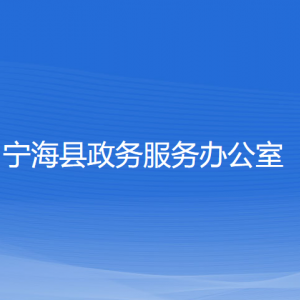 宁海县政务服务办公室